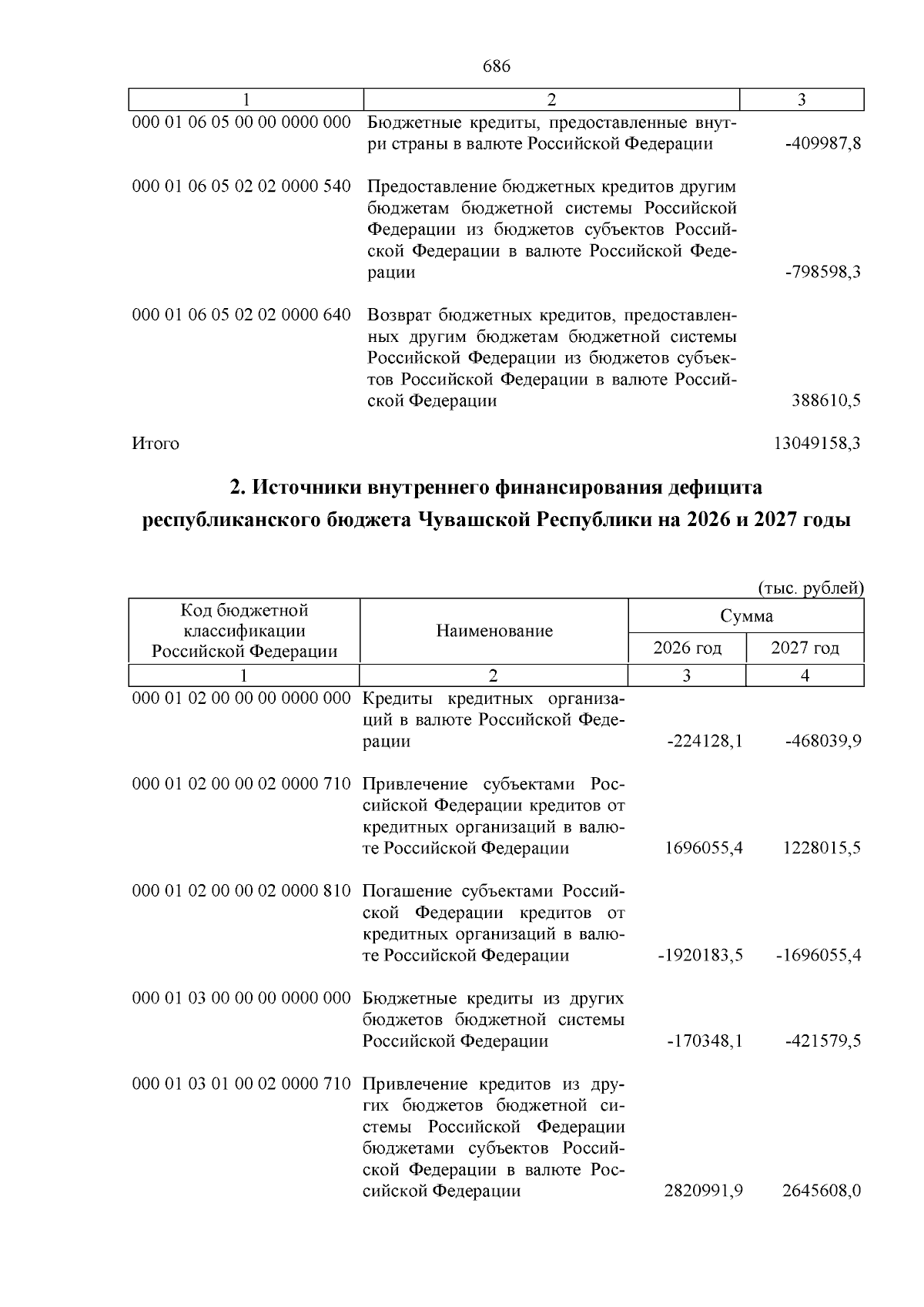 686

| 1 | 2 | 3 |
|---|---|---|
| 000 01 06 05 00 00 0000 000 | Бюджетные кредиты, предоставленные внутри страны в валюте Российской Федерации | -409987,8 |
| 000 01 06 05 02 02 0000 540 | Предоставление бюджетных кредитов другим бюджетам бюджетной системы Российской Федерации из бюджетов субъектов Российской Федерации в валюте Российской Федерации | -798598,3 |
| 000 01 06 05 02 02 0000 640 | Возврат бюджетных кредитов, предоставленных другим бюджетам бюджетной системы Российской Федерации из бюджетов субъектов Российской Федерации в валюте Российской Федерации | 388610,5 |
| Итого | | 13049158,3 |

2. Источники внутреннего финансирования дефицита республиканского бюджета Чувашской Республики на 2026 и 2027 годы

(тыс. рублей)

| Код бюджетной классификации Российской Федерации | Наименование | Сумма 2026 год | Сумма 2027 год |
|---|---|---|---|
| 1 | 2 | 3 | 4 |
| 000 01 02 00 00 00 0000 000 | Кредиты кредитных организаций в валюте Российской Федерации | -224128,1 | -468039,9 |
| 000 01 02 00 00 02 0000 710 | Привлечение субъектами Российской Федерации кредитов от кредитных организаций в валюте Российской Федерации | 1696055,4 | 1228015,5 |
| 000 01 02 00 00 02 0000 810 | Погашение субъектами Российской Федерации кредитов от кредитных организаций в валюте Российской Федерации | -1920183,5 | -1696055,4 |
| 000 01 03 00 00 00 0000 000 | Бюджетные кредиты из других бюджетов бюджетной системы Российской Федерации | -170348,1 | -421579,5 |
| 000 01 03 01 00 02 0000 710 | Привлечение кредитов из других бюджетов бюджетной системы Российской Федерации бюджетами субъектов Российской Федерации в валюте Российской Федерации | 2820991,9 | 2645608,0 |